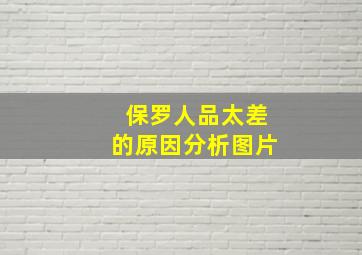 保罗人品太差
的原因分析图片